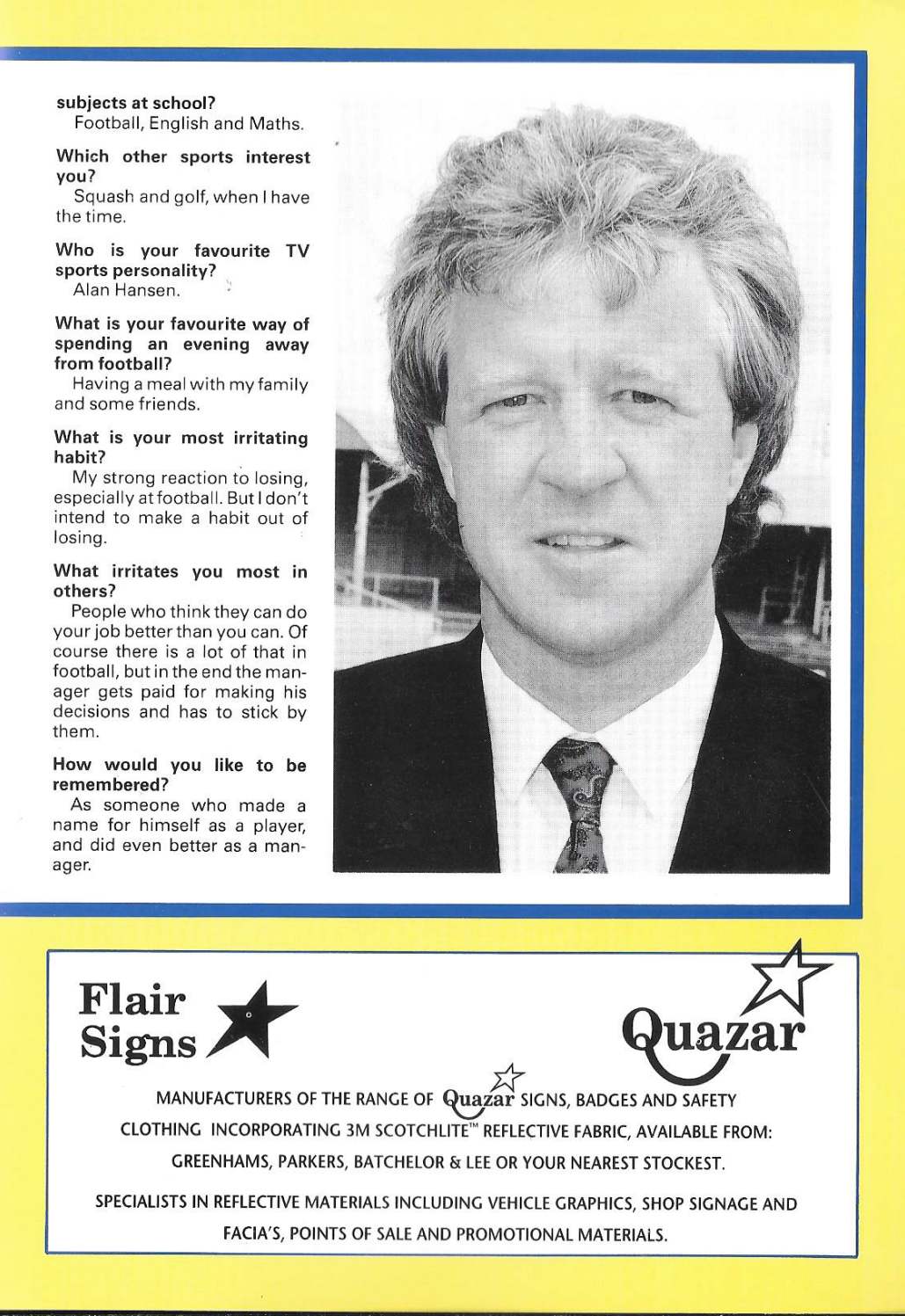 subjects at school?
Football, English and Maths.

Which other sports interest you?
Squash and golf, when I have the time.

Who is your favourite TV sports personality?
Alan Hansen.

What is your favourite way of spending an evening away from football?
Having a meal with my family and some friends.

What is your most irritating habit?
My strong reaction to losing, especially at football. But I don't intend to make a habit out of losing.

What irritates you most in others?
People who think they can do your job better than you can. Of course there is a lot of that in football, but in the end the manager gets paid for making his decisions and has to stick by them.

How would you like to be remembered?
As someone who made a name for himself as a player, and did even better as a manager.

Flair Signs

Quazar

MANUFACTURERS OF THE RANGE OF Quazar SIGNS, BADGES AND SAFETY CLOTHING INCORPORATING 3M SCOTCHLITE™ REFLECTIVE FABRIC, AVAILABLE FROM: GREENHAMS, PARKERS, BATCHELOR & LEE OR YOUR NEAREST STOCKEST.

SPECIALISTS IN REFLECTIVE MATERIALS INCLUDING VEHICLE GRAPHICS, SHOP SIGNAGE AND FACIA'S, POINTS OF SALE AND PROMOTIONAL MATERIALS.